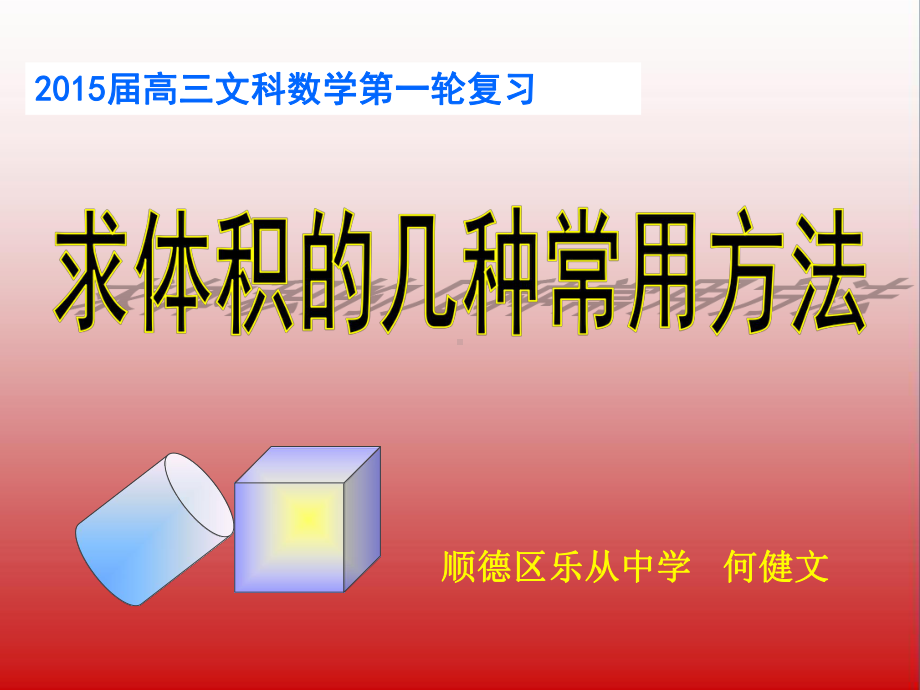 2015届高三文科数学第一轮复习

求体积的几种常用方法

顺德区乐从中学 何健文